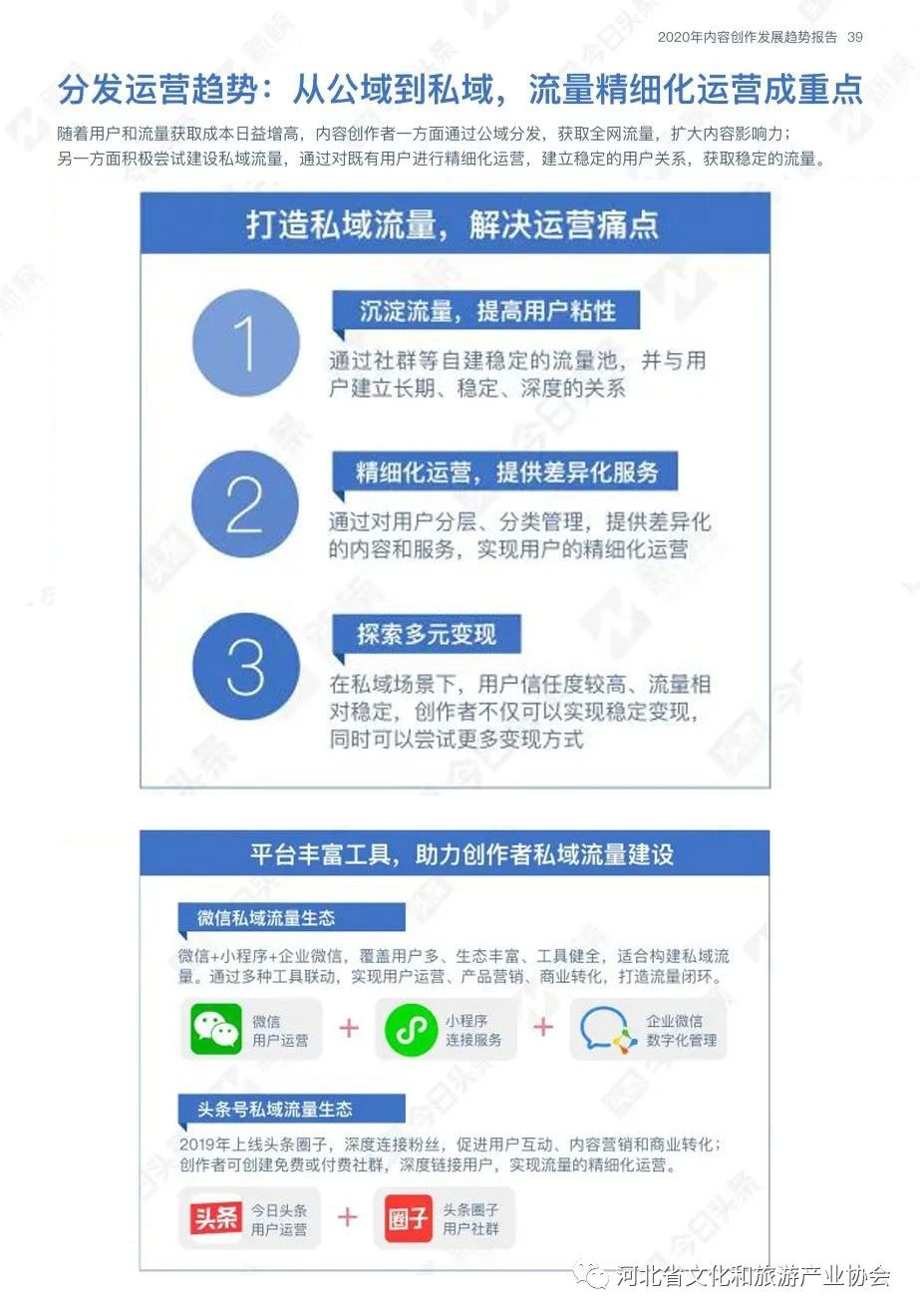 2020年内容创作发展趋势报告 39

分发运营趋势：从公域到私域，流量精细化运营成重点

随着用户和流量获取成本日益增高，内容创作者一方面通过公域分发，获取全网流量，扩大内容影响力；另一方面积极尝试建设私域流量，通过对既有用户进行精细化运营，建立稳定的用户关系，获取稳定的流量。

打造私域流量，解决运营痛点

1
沉淀流量，提高用户粘性
通过社群等自建稳定的流量池，并与用户建立长期、稳定、深度的关系

2
精细化运营，提供差异化服务
通过对用户分层、分类管理，提供差异化的内容和服务，实现用户的精细化运营

3
探索多元变现
在私域场景下，用户信任度较高、流量相对稳定，创作者不仅可以实现稳定变现，同时可以尝试更多变现方式

平台丰富工具，助力创作者私域流量建设

微信私域流量生态
微信+小程序+企业微信，覆盖用户多、生态丰富、工具健全，适合构建私域流量。通过多种工具联动，实现用户运营、产品营销、商业转化，打造流量闭环。

微信 用户运营 + 小程序 连接服务 + 企业微信 数字化管理

头条号私域流量生态
2019年上线头条圈子，深度连接粉丝，促进用户互动、内容营销和商业转化；创作者可创建免费或付费社群，深度链接用户，实现流量的精细化运营。

头条 今日头条 用户运营 + 圈子 头条圈子 用户社群

河北省文化和旅游产业协会